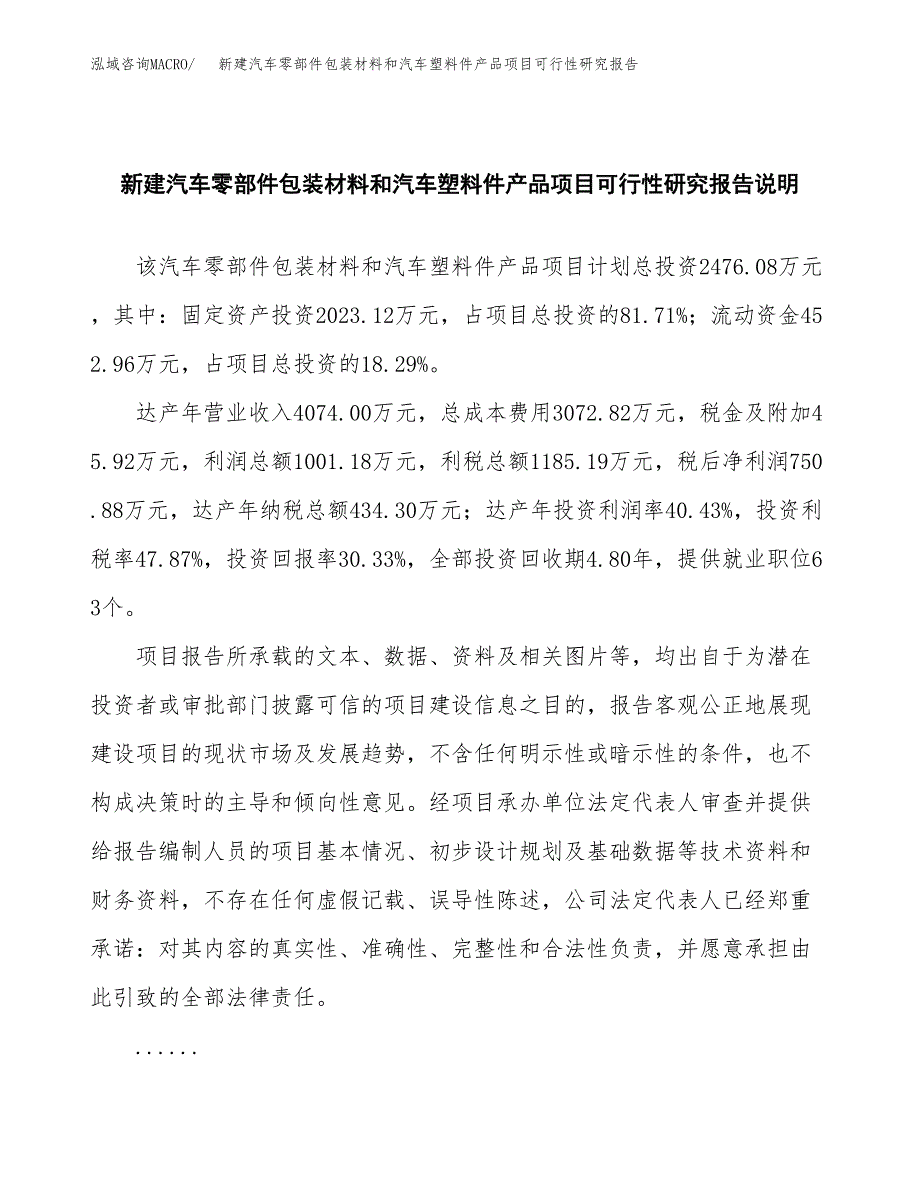 泓域咨询MACRO/　新建汽车零部件包装材料和汽车塑料件产品项目可行性研究报告

新建汽车零部件包装材料和汽车塑料件产品项目可行性研究报告说明

该汽车零部件包装材料和汽车塑料件产品项目计划总投资2476.08万元，其中：固定资产投资2023.12万元，占项目总投资的81.71%；流动资金452.96万元，占项目总投资的18.29%。

达产年营业收入4074.00万元，总成本费用3072.82万元，税金及附加45.92万元，利润总额1001.18万元，利税总额1185.19万元，税后净利润750.88万元，达产年纳税总额434.30万元；达产年投资利润率40.43%，投资利税率47.87%，投资回报率30.33%，全部投资回收期4.80年，提供就业职位63个。

项目报告所承载的文本、数据、资料及相关图片等，均出自于为潜在投资者或审批部门披露可信的项目建设信息之目的，报告客观公正地展现建设项目的现状市场及发展趋势，不含任何明示性或暗示性的条件，也不构成决策时的主导和倾向性意见。经项目承办单位法定代表人审查并提供给报告编制人员的项目基本情况、初步设计规划及基础数据等技术资料和财务资料，不存在任何虚假记载、误导性陈述，公司法定代表人已经郑重承诺：对其内容的真实性、准确性、完整性和合法性负责，并愿意承担由此引致的全部法律责任。

......